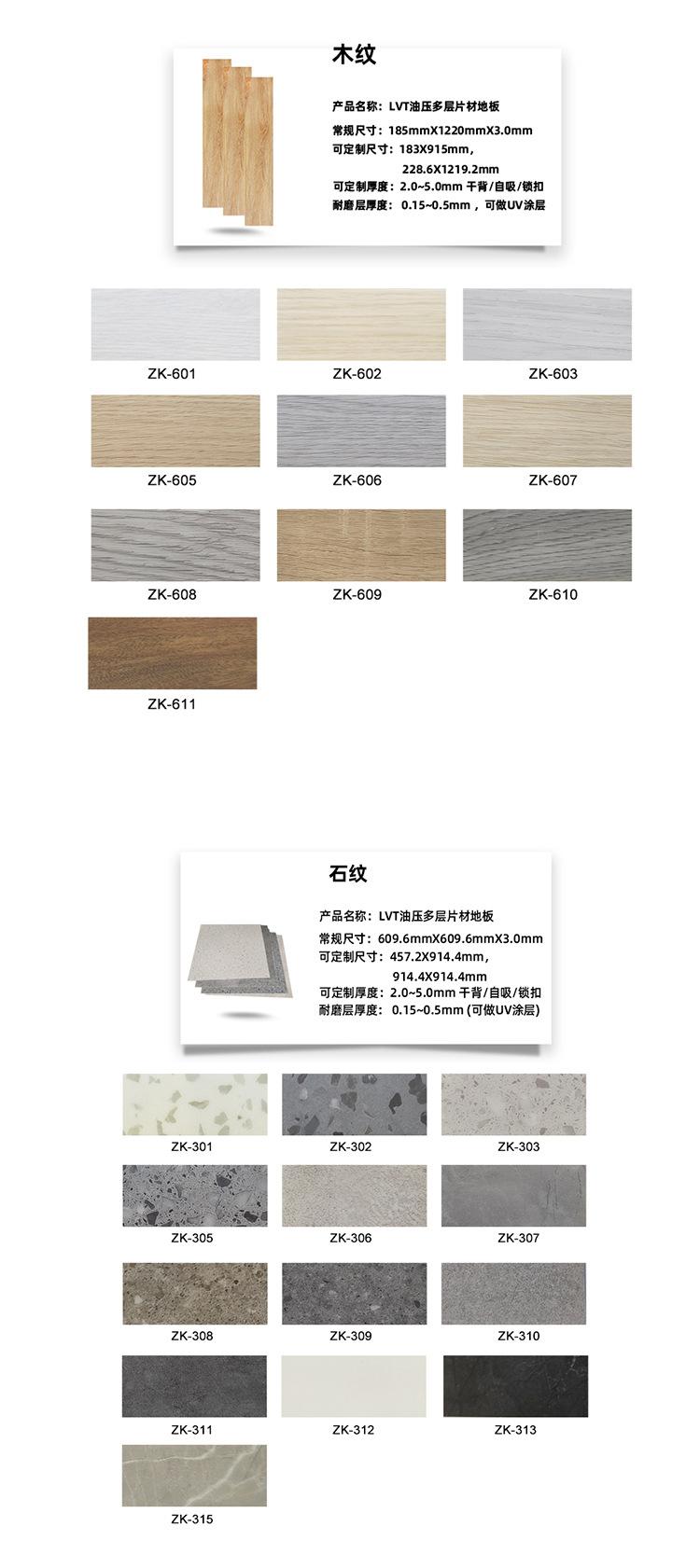 木纹

产品名称：LVT油压多层片材地板
常规尺寸：185mmX1220mmX3.0mm
可定制尺寸：183X915mm，
228.6X1219.2mm
可定制厚度：2.0~5.0mm 干背/自吸/锁扣
耐磨层厚度：0.15~0.5mm，可做UV涂层

ZK-601
ZK-602
ZK-603
ZK-605
ZK-606
ZK-607
ZK-608
ZK-609
ZK-610
ZK-611

石纹

产品名称：LVT油压多层片材地板
常规尺寸：609.6mmX609.6mmX3.0mm
可定制尺寸：457.2X914.4mm，
914.4X914.4mm
可定制厚度：2.0~5.0mm 干背/自吸/锁扣
耐磨层厚度：0.15~0.5mm (可做UV涂层)

ZK-301
ZK-302
ZK-303
ZK-305
ZK-306
ZK-307
ZK-308
ZK-309
ZK-310
ZK-311
ZK-312
ZK-313
ZK-315